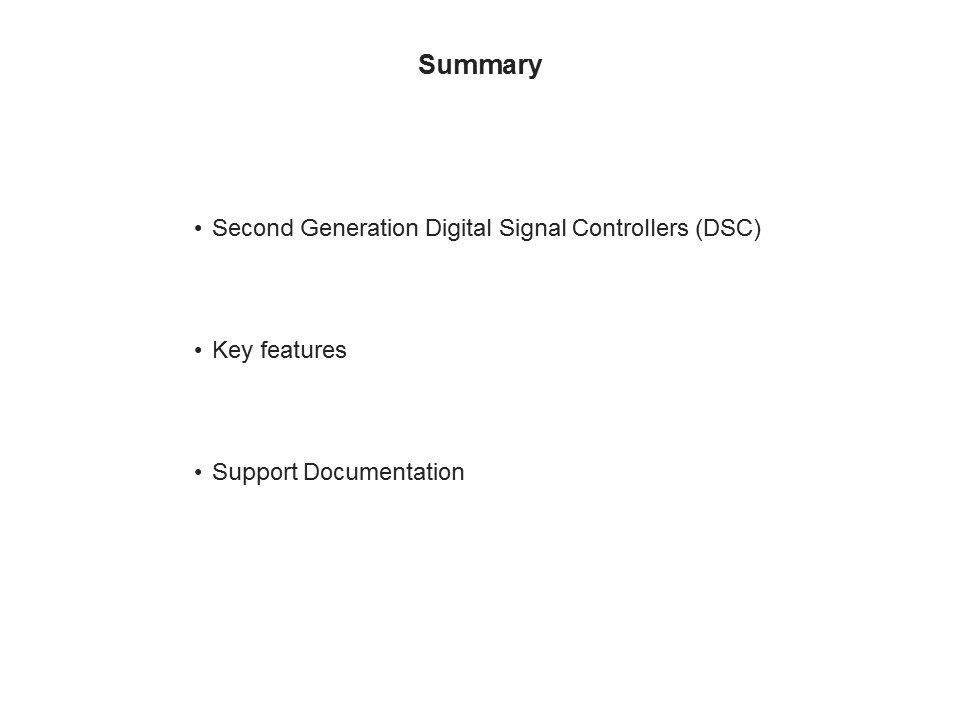 Summary

• Second Generation Digital Signal Controllers (DSC)

• Key features

• Support Documentation